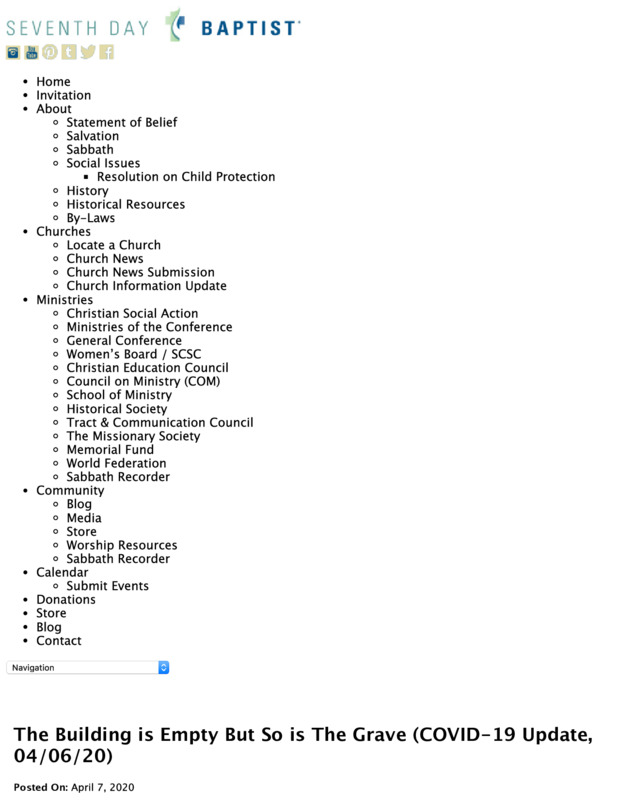 SEVENTH DAY BAPTIST

- Home
- Invitation
- About
  - Statement of Belief
  - Salvation
  - Sabbath
  - Social Issues
    - Resolution on Child Protection
  - History
  - Historical Resources
  - By-Laws
- Churches
  - Locate a Church
  - Church News
  - Church News Submission
  - Church Information Update
- Ministries
  - Christian Social Action
  - Ministries of the Conference
  - General Conference
  - Women's Board / SCSC
  - Christian Education Council
  - Council on Ministry (COM)
  - School of Ministry
  - Historical Society
  - Tract & Communication Council
  - The Missionary Society
  - Memorial Fund
  - World Federation
  - Sabbath Recorder
- Community
  - Blog
  - Media
  - Store
  - Worship Resources
  - Sabbath Recorder
- Calendar
  - Submit Events
- Donations
- Store
- Blog
- Contact

Navigation

The Building is Empty But So is The Grave (COVID-19 Update, 04/06/20)

Posted On: April 7, 2020